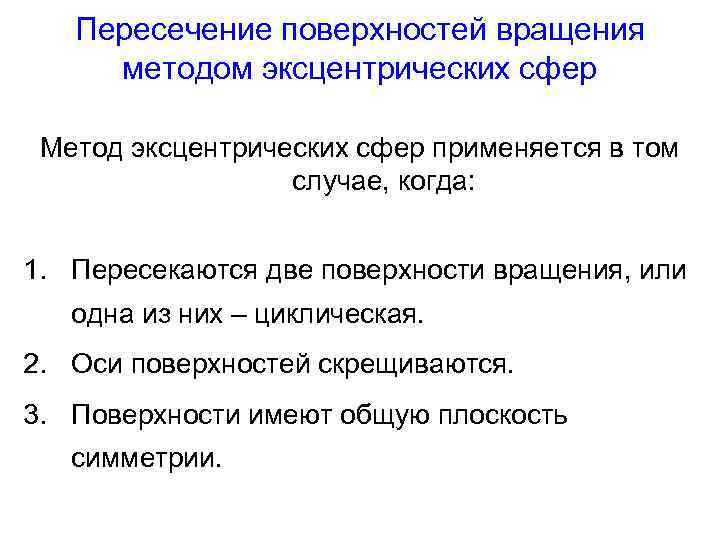 Пересечение поверхностей вращения методом эксцентрических сфер

Метод эксцентрических сфер применяется в том случае, когда:

1. Пересекаются две поверхности вращения, или одна из них – циклическая.
2. Оси поверхностей скрещиваются.
3. Поверхности имеют общую плоскость симметрии.